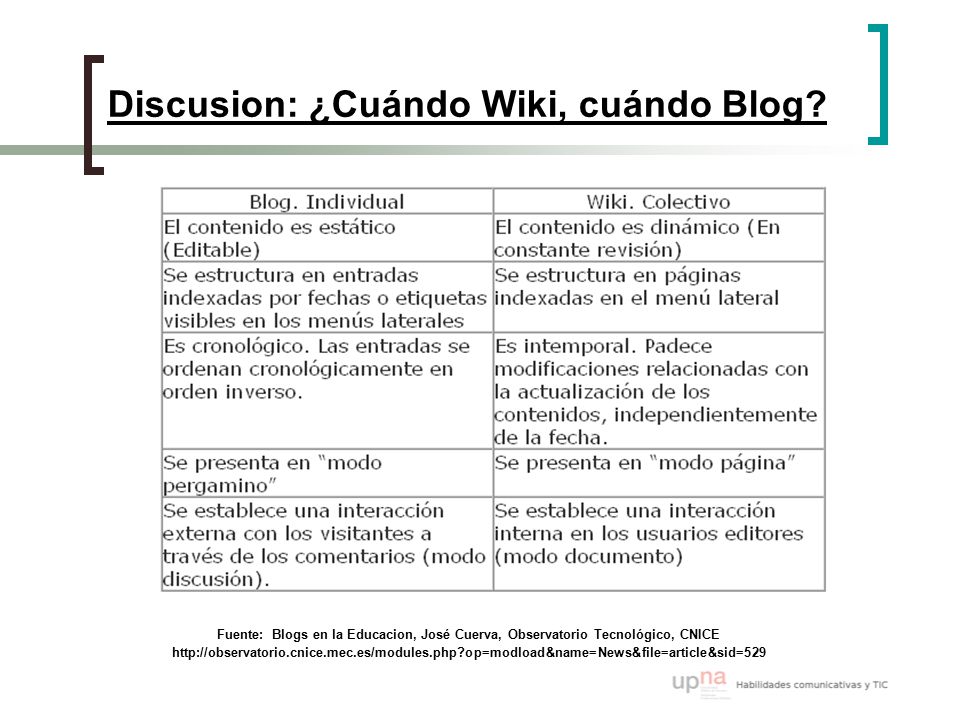 Discusion: ¿Cuándo Wiki, cuándo Blog?

| Blog. Individual | Wiki. Colectivo |
|---|---|
| El contenido es estático (Editable) | El contenido es dinámico (En constante revisión) |
| Se estructura en entradas indexadas por fechas o etiquetas visibles en los menús laterales | Se estructura en páginas indexadas en el menú lateral |
| Es cronológico. Las entradas se ordenan cronológicamente en orden inverso. | Es intemporal. Padece modificaciones relacionadas con la actualización de los contenidos, independientemente de la fecha. |
| Se presenta en "modo pergamino" | Se presenta en "modo página" |
| Se establece una interacción externa con los visitantes a través de los comentarios (modo discusión). | Se establece una interacción interna en los usuarios editores (modo documento) |

Fuente: Blogs en la Educacion, José Cuerva, Observatorio Tecnológico, CNICE
http://observatorio.cnice.mec.es/modules.php?op=modload&name=News&file=article&sid=529

upna Habilidades comunicativas y TIC